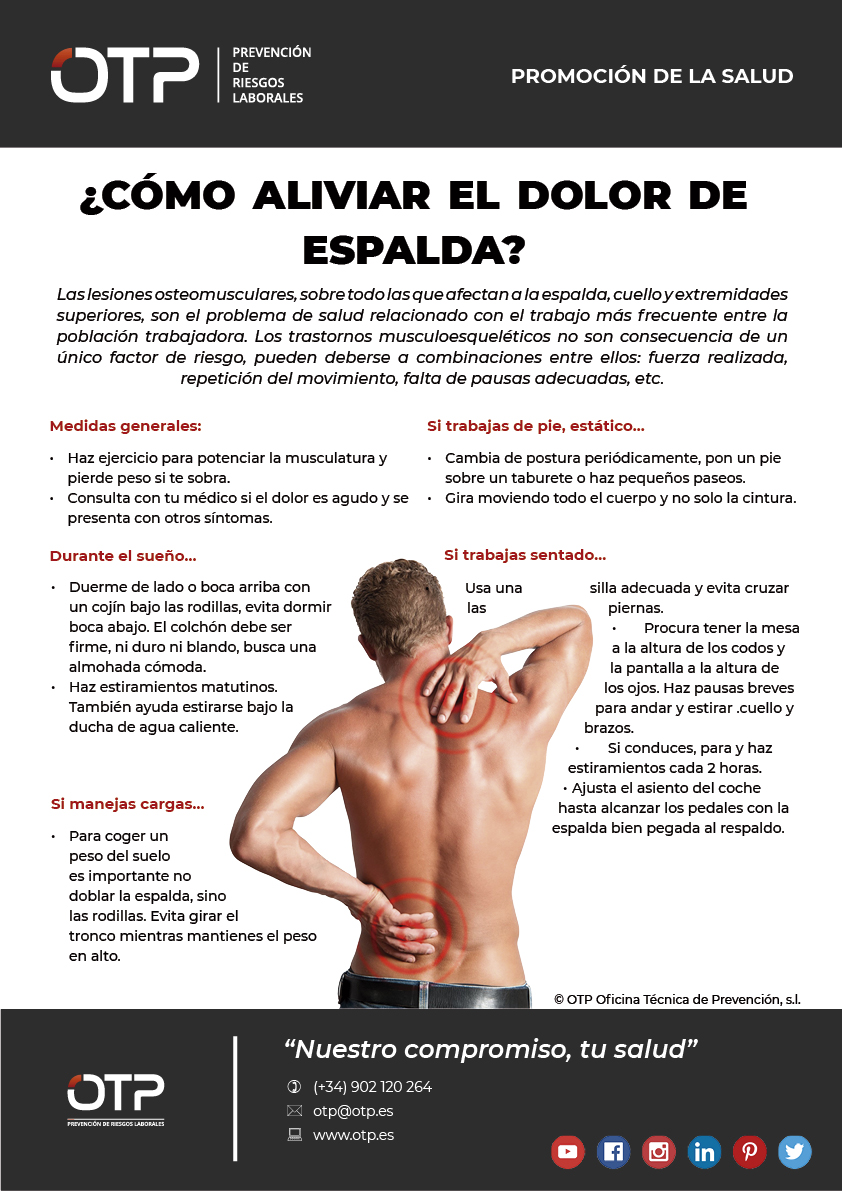 OTP
PREVENCIÓN
DE
RIESGOS
LABORALES

PROMOCIÓN DE LA SALUD

¿CÓMO ALIVIAR EL DOLOR DE ESPALDA?

Las lesiones osteomusculares, sobre todo las que afectan a la espalda, cuello y extremidades superiores, son el problema de salud relacionado con el trabajo más frecuente entre la población trabajadora. Los trastornos musculoesqueléticos no son consecuencia de un único factor de riesgo, pueden deberse a combinaciones entre ellos: fuerza realizada, repetición del movimiento, falta de pausas adecuadas, etc.

Medidas generales:

• Haz ejercicio para potenciar la musculatura y pierde peso si te sobra.
• Consulta con tu médico si el dolor es agudo y se presenta con otros síntomas.

Durante el sueño...

• Duerme de lado o boca arriba con un cojín bajo las rodillas, evita dormir boca abajo. El colchón debe ser firme, ni duro ni blando, busca una almohada cómoda.
• Haz estiramientos matutinos. También ayuda estirarse bajo la ducha de agua caliente.

Si manejas cargas...

• Para coger un peso del suelo es importante no doblar la espalda, sino las rodillas. Evita girar el tronco mientras mantienes el peso en alto.

Si trabajas de pie, estático...

• Cambia de postura periódicamente, pon un pie sobre un taburete o haz pequeños paseos.
• Gira moviendo todo el cuerpo y no solo la cintura.

Si trabajas sentado...

Usa una silla adecuada y evita cruzar las piernas.
• Procura tener la mesa a la altura de los codos y la pantalla a la altura de los ojos. Haz pausas breves para andar y estirar .cuello y brazos.
• Si conduces, para y haz estiramientos cada 2 horas.
• Ajusta el asiento del coche hasta alcanzar los pedales con la espalda bien pegada al respaldo.

© OTP Oficina Técnica de Prevención, s.l.

OTP
PREVENCIÓN DE RIESGOS LABORALES

"Nuestro compromiso, tu salud"

(+34) 902 120 264
otp@otp.es
www.otp.es